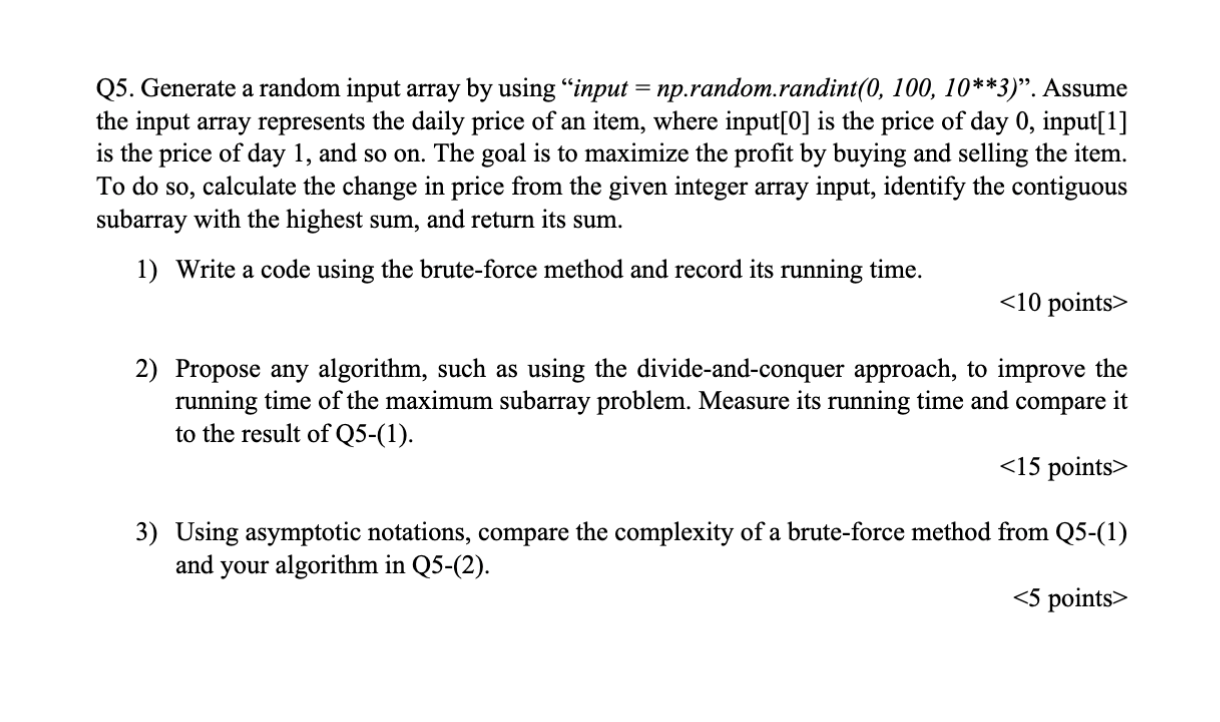 Q5. Generate a random input array by using “input = np.random.randint(0, 100, 10**3)”. Assume the input array represents the daily price of an item, where input[0] is the price of day 0, input[1] is the price of day 1, and so on. The goal is to maximize the profit by buying and selling the item. To do so, calculate the change in price from the given integer array input, identify the contiguous subarray with the highest sum, and return its sum.

1) Write a code using the brute-force method and record its running time.

<10 points>

2) Propose any algorithm, such as using the divide-and-conquer approach, to improve the running time of the maximum subarray problem. Measure its running time and compare it to the result of Q5-(1).

<15 points>

3) Using asymptotic notations, compare the complexity of a brute-force method from Q5-(1) and your algorithm in Q5-(2).

<5 points>